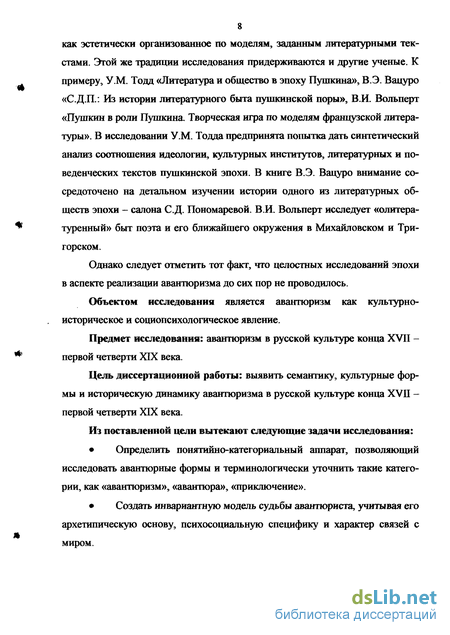 8

как эстетически организованное по моделям, заданным литературными текстами. Этой же традиции исследования придерживаются и другие ученые. К примеру, У.М. Тодд «Литература и общество в эпоху Пушкина», В.Э. Вацуро «С.Д.П.: Из истории литературного быта пушкинской поры», В.И. Вольперт «Пушкин в роли Пушкина. Творческая игра по моделям французской литературы». В исследовании У.М. Тодда предпринята попытка дать синтетический анализ соотношения идеологии, культурных институтов, литературных и поведенческих текстов пушкинской эпохи. В книге В.Э. Вацуро внимание сосредоточено на детальном изучении истории одного из литературных обществ эпохи – салона С.Д. Пономаревой. В.И. Вольперт исследует «олитературенный» быт поэта и его ближайшего окружения в Михайловском и Тригорском.

Однако следует отметить тот факт, что целостных исследований эпохи в аспекте реализации авантюризма до сих пор не проводилось.

Объектом исследования является авантюризм как культурно-историческое и социопсихологическое явление.

Предмет исследования: авантюризм в русской культуре конца XVII – первой четверти XIX века.

Цель диссертационной работы: выявить семантику, культурные формы и историческую динамику авантюризма в русской культуре конца XVII – первой четверти XIX века.

Из поставленной цели вытекают следующие задачи исследования:

• Определить понятийно-категориальный аппарат, позволяющий исследовать авантюрные формы и терминологически уточнить такие категории, как «авантюризм», «авантюра», «приключение».

• Создать инвариантную модель судьбы авантюриста, учитывая его архетипическую основу, психосоциальную специфику и характер связей с миром.

dsLib.net
библиотека диссертаций